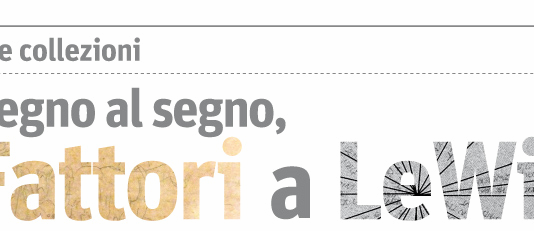 e collezioni

egno al segno,

Fattori a LeWi